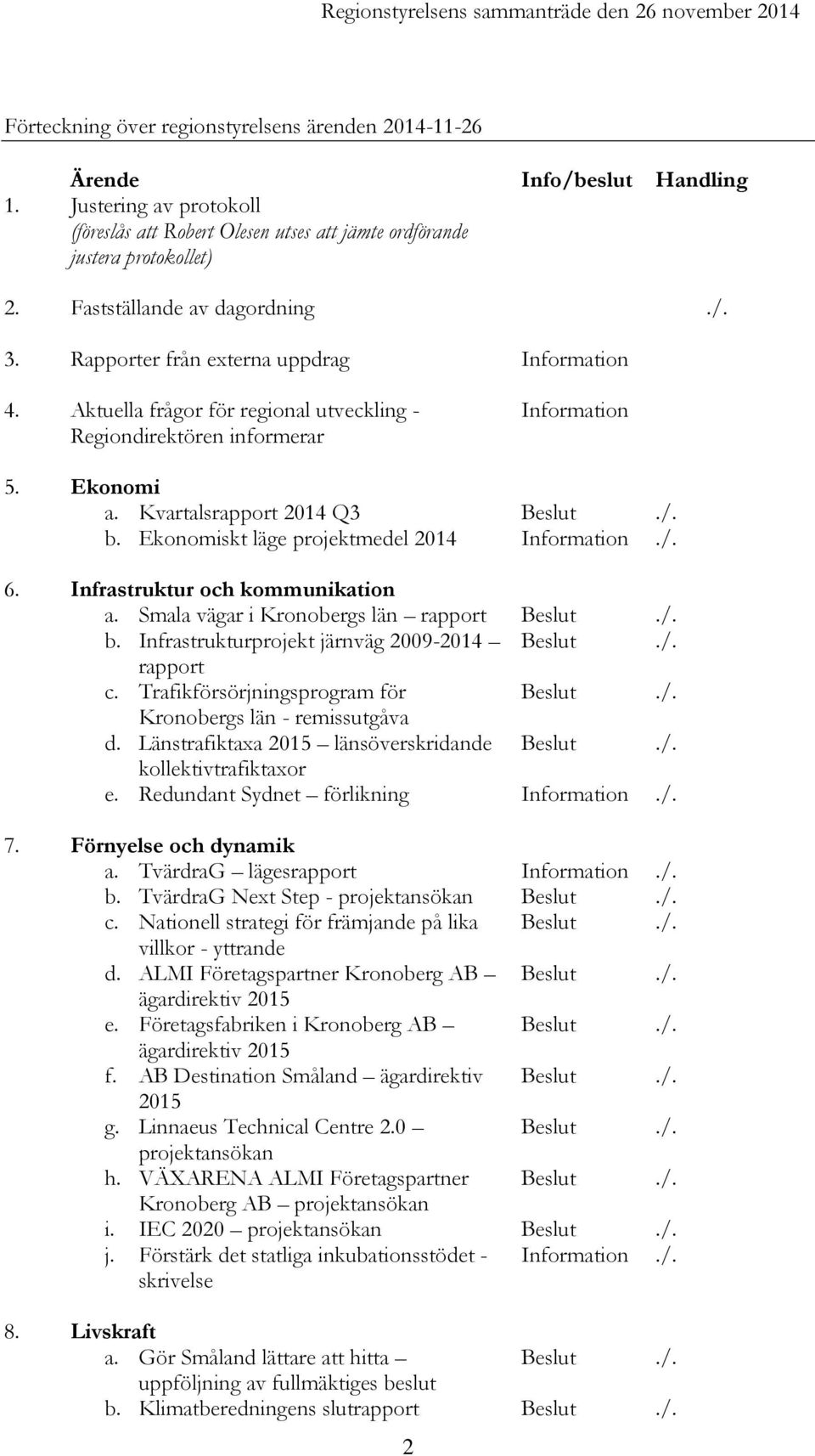 Regionstyrelsens sammanträde den 26 november 2014

Förteckning över regionstyrelsens ärenden 2014-11-26

| | Ärende | Info/beslut | Handling |
|---|---|---|---|
| 1. | Justering av protokoll (föreslås att Robert Olesen utses att jämte ordförande justera protokollet) | | |
| 2. | Fastställande av dagordning | | ./. |
| 3. | Rapporter från externa uppdrag | Information | |
| 4. | Aktuella frågor för regional utveckling - Regiondirektören informerar | Information | |
| 5. | Ekonomi | | |
| | a. Kvartalsrapport 2014 Q3 | Beslut | ./. |
| | b. Ekonomiskt läge projektmedel 2014 | Information | ./. |
| 6. | Infrastruktur och kommunikation | | |
| | a. Smala vägar i Kronobergs län – rapport | Beslut | ./. |
| | b. Infrastrukturprojekt järnväg 2009-2014 – rapport | Beslut | ./. |
| | c. Trafikförsörjningsprogram för Kronobergs län - remissutgåva | Beslut | ./. |
| | d. Länstrafiktaxa 2015 – länsöverskridande kollektivtrafiktaxor | Beslut | ./. |
| | e. Redundant Sydnet – förlikning | Information | ./. |
| 7. | Förnyelse och dynamik | | |
| | a. TvärdraG – lägesrapport | Information | ./. |
| | b. TvärdraG Next Step - projektansökan | Beslut | ./. |
| | c. Nationell strategi för främjande på lika villkor - yttrande | Beslut | ./. |
| | d. ALMI Företagspartner Kronoberg AB – ägardirektiv 2015 | Beslut | ./. |
| | e. Företagsfabriken i Kronoberg AB – ägardirektiv 2015 | Beslut | ./. |
| | f. AB Destination Småland – ägardirektiv 2015 | Beslut | ./. |
| | g. Linnaeus Technical Centre 2.0 – projektansökan | Beslut | ./. |
| | h. VÄXARENA ALMI Företagspartner Kronoberg AB – projektansökan | Beslut | ./. |
| | i. IEC 2020 – projektansökan | Beslut | ./. |
| | j. Förstärk det statliga inkubationsstödet - skrivelse | Information | ./. |
| 8. | Livskraft | | |
| | a. Gör Småland lättare att hitta – uppföljning av fullmäktiges beslut | Beslut | ./. |
| | b. Klimatberedningens slutrapport | Beslut | ./. |

2